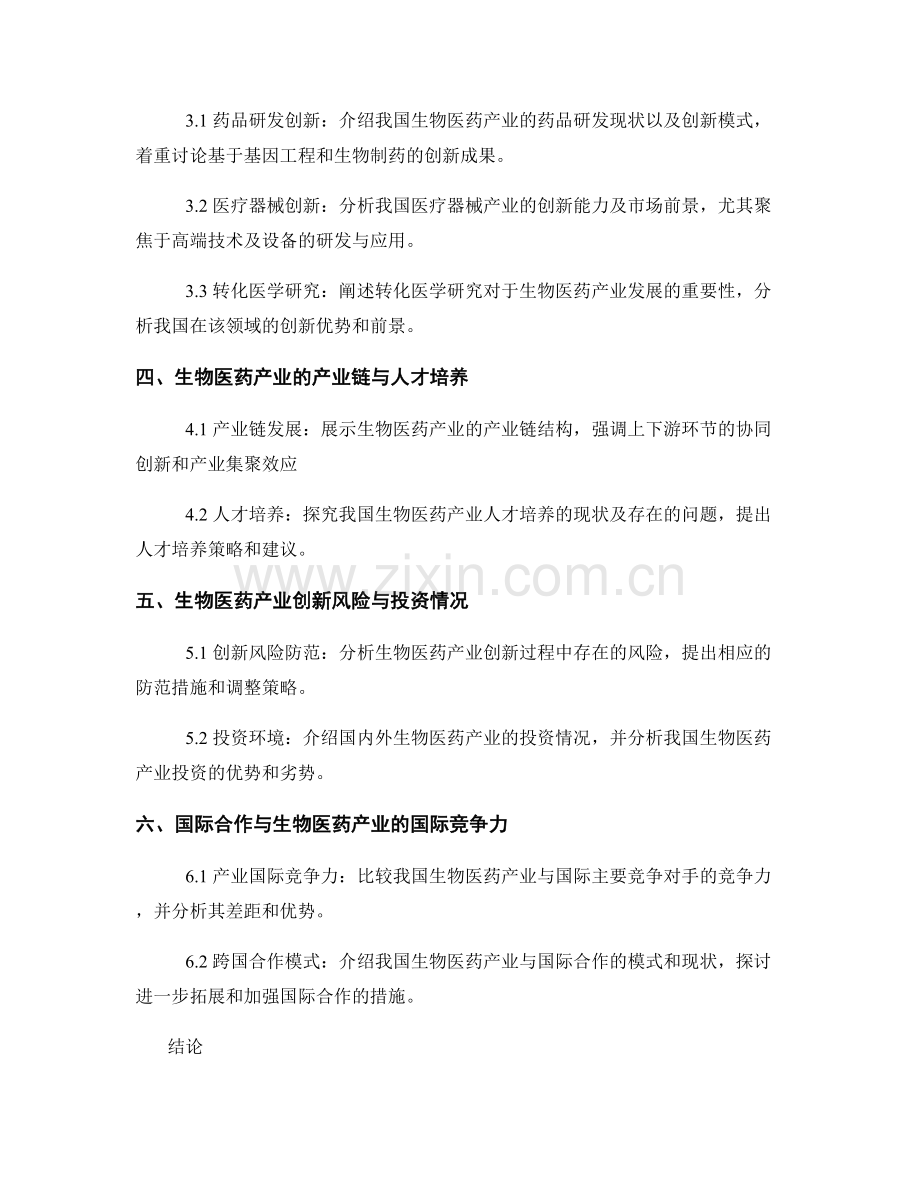 3.1 药品研发创新：介绍我国生物医药产业的药品研发现状以及创新模式，着重讨论基于基因工程和生物制药的创新成果。

3.2 医疗器械创新：分析我国医疗器械产业的创新能力及市场前景，尤其聚焦于高端技术及设备的研发与应用。

3.3 转化医学研究：阐述转化医学研究对于生物医药产业发展的重要性，分析我国在该领域的创新优势和前景。

四、生物医药产业的产业链与人才培养

4.1 产业链发展：展示生物医药产业的产业链结构，强调上下游环节的协同创新和产业集聚效应

4.2 人才培养：探究我国生物医药产业人才培养的现状及存在的问题，提出人才培养策略和建议。

www.zixin.com.cn

五、生物医药产业创新风险与投资情况

5.1 创新风险防范：分析生物医药产业创新过程中存在的风险，提出相应的防范措施和调整策略。

5.2 投资环境：介绍国内外生物医药产业的投资情况，并分析我国生物医药产业投资的优势和劣势。

六、国际合作与生物医药产业的国际竞争力

6.1 产业国际竞争力：比较我国生物医药产业与国际主要竞争对手的竞争力，并分析其差距和优势。

6.2 跨国合作模式：介绍我国生物医药产业与国际合作的模式和现状，探讨进一步拓展和加强国际合作的措施。

结论